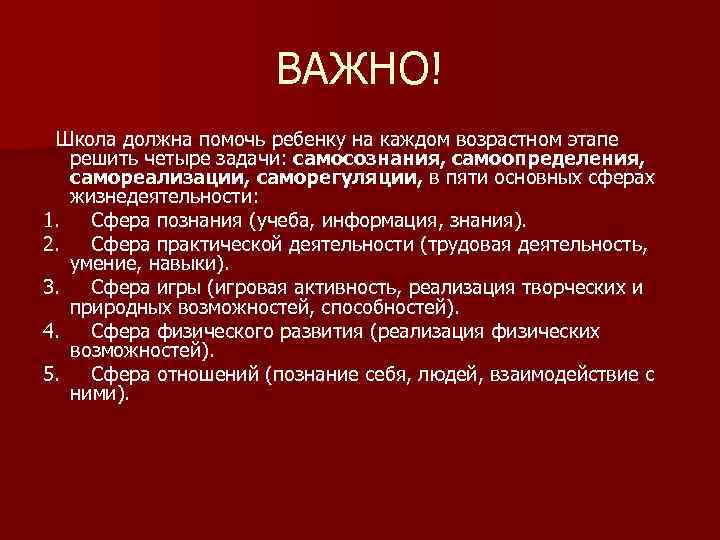 ВАЖНО!

Школа должна помочь ребенку на каждом возрастном этапе решить четыре задачи: самосознания, самоопределения, самореализации, саморегуляции, в пяти основных сферах жизнедеятельности:

1. Сфера познания (учеба, информация, знания).
2. Сфера практической деятельности (трудовая деятельность, умение, навыки).
3. Сфера игры (игровая активность, реализация творческих и природных возможностей, способностей).
4. Сфера физического развития (реализация физических возможностей).
5. Сфера отношений (познание себя, людей, взаимодействие с ними).